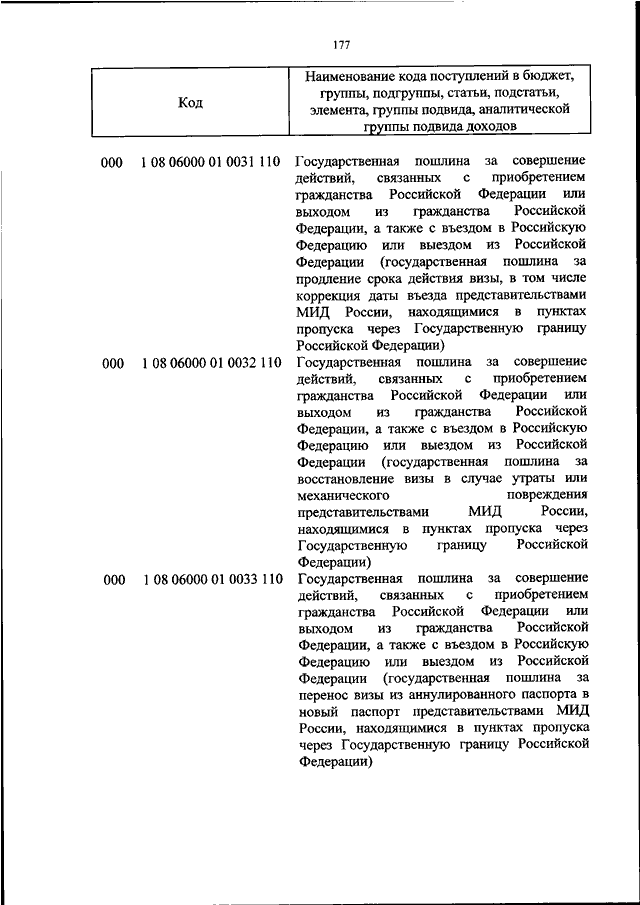 177

| Код | Наименование кода поступлений в бюджет, группы, подгруппы, статьи, подстатьи, элемента, группы подвида, аналитической группы подвида доходов |
|---|---|
| 000 1 08 06000 01 0031 110 | Государственная пошлина за совершение действий, связанных с приобретением гражданства Российской Федерации или выходом из гражданства Российской Федерации, а также с въездом в Российскую Федерацию или выездом из Российской Федерации (государственная пошлина за продление срока действия визы, в том числе коррекция даты въезда представительствами МИД России, находящимися в пунктах пропуска через Государственную границу Российской Федерации) |
| 000 1 08 06000 01 0032 110 | Государственная пошлина за совершение действий, связанных с приобретением гражданства Российской Федерации или выходом из гражданства Российской Федерации, а также с въездом в Российскую Федерацию или выездом из Российской Федерации (государственная пошлина за восстановление визы в случае утраты или механического повреждения представительствами МИД России, находящимися в пунктах пропуска через Государственную границу Российской Федерации) |
| 000 1 08 06000 01 0033 110 | Государственная пошлина за совершение действий, связанных с приобретением гражданства Российской Федерации или выходом из гражданства Российской Федерации, а также с въездом в Российскую Федерацию или выездом из Российской Федерации (государственная пошлина за перенос визы из аннулированного паспорта в новый паспорт представительствами МИД России, находящимися в пунктах пропуска через Государственную границу Российской Федерации) |